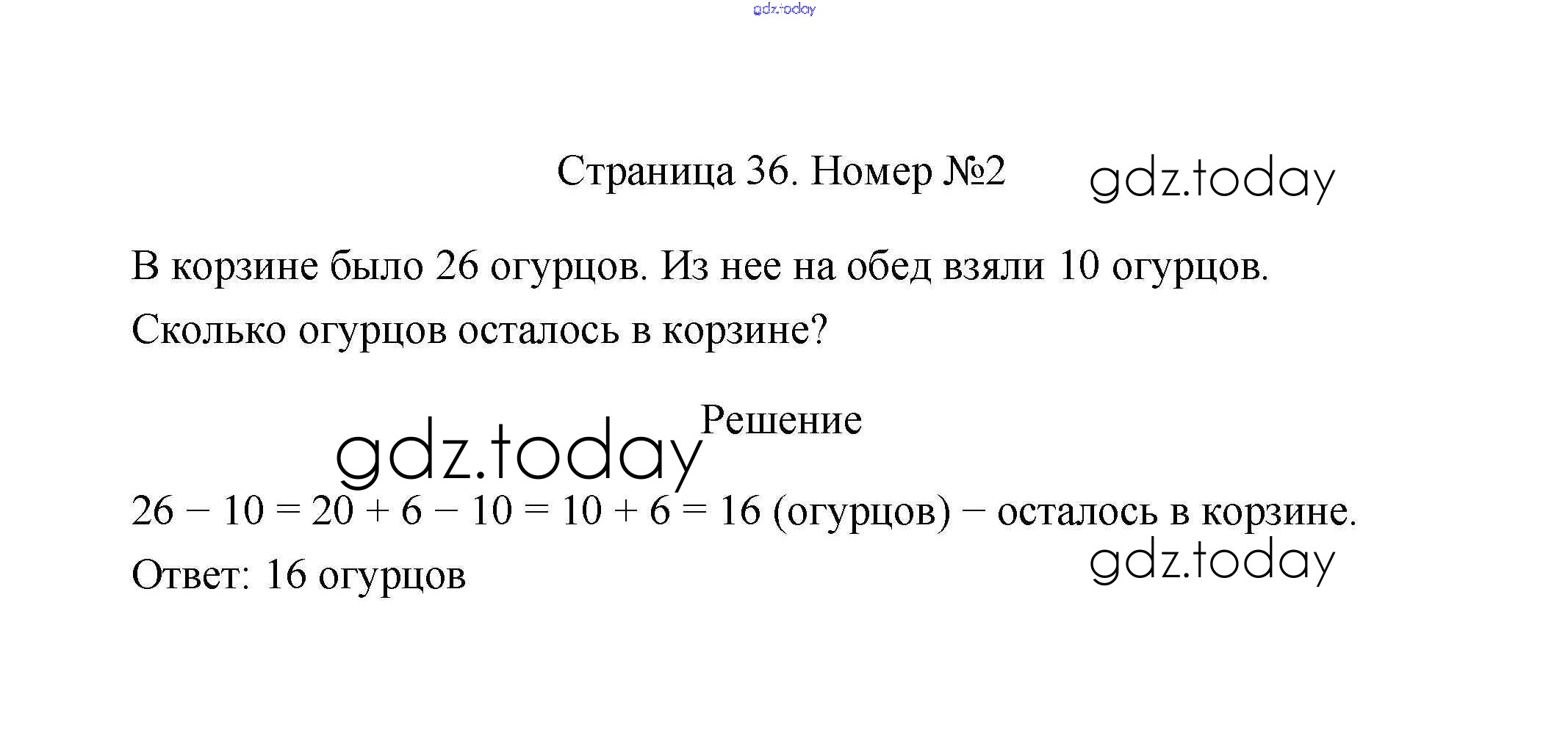 gdz.today

Страница 36. Номер №2 gdz.today

В корзине было 26 огурцов. Из нее на обед взяли 10 огурцов. Сколько огурцов осталось в корзине?

gdz.today Решение

$26 - 10 = 20 + 6 - 10 = 10 + 6 = 16$ (огурцов) − осталось в корзине.

Ответ: 16 огурцов gdz.today